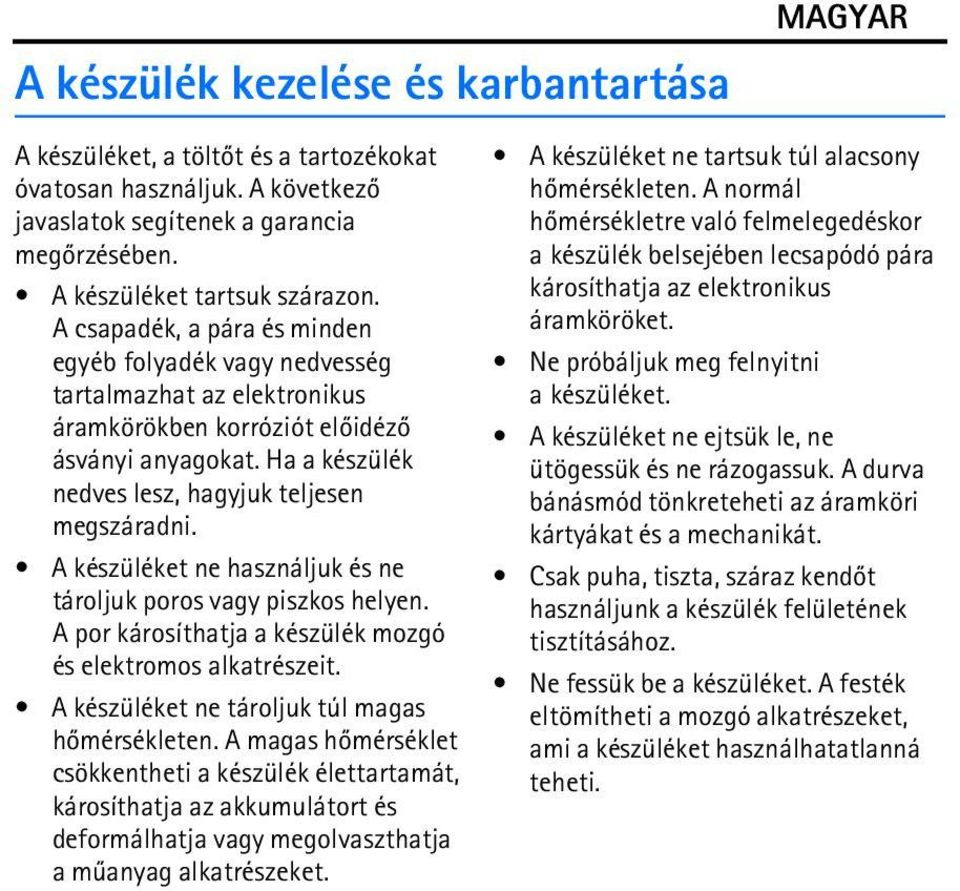 MAGYAR

A készülék kezelése és karbantartása

A készüléket, a töltőt és a tartozékokat óvatosan használjuk. A következő javaslatok segítenek a garancia megőrzésében.

• A készüléket tartsuk szárazon. A csapadék, a pára és minden egyéb folyadék vagy nedvesség tartalmazhat az elektronikus áramkörökben korróziót előidéző ásványi anyagokat. Ha a készülék nedves lesz, hagyjuk teljesen megszáradni.

• A készüléket ne használjuk és ne tároljuk poros vagy piszkos helyen. A por károsíthatja a készülék mozgó és elektromos alkatrészeit.

• A készüléket ne tároljuk túl magas hőmérsékleten. A magas hőmérséklet csökkentheti a készülék élettartamát, károsíthatja az akkumulátort és deformálhatja vagy megolvaszthatja a műanyag alkatrészeket.

• A készüléket ne tartsuk túl alacsony hőmérsékleten. A normál hőmérsékletre való felmelegedéskor a készülék belsejében lecsapódó pára károsíthatja az elektronikus áramköröket.

• Ne próbáljuk meg felnyitni a készüléket.

• A készüléket ne ejtsük le, ne ütögessük és ne rázogassuk. A durva bánásmód tönkreteheti az áramköri kártyákat és a mechanikát.

• Csak puha, tiszta, száraz kendőt használjunk a készülék felületének tisztításához.

• Ne fessük be a készüléket. A festék eltömítheti a mozgó alkatrészeket, ami a készüléket használhatatlanná teheti.